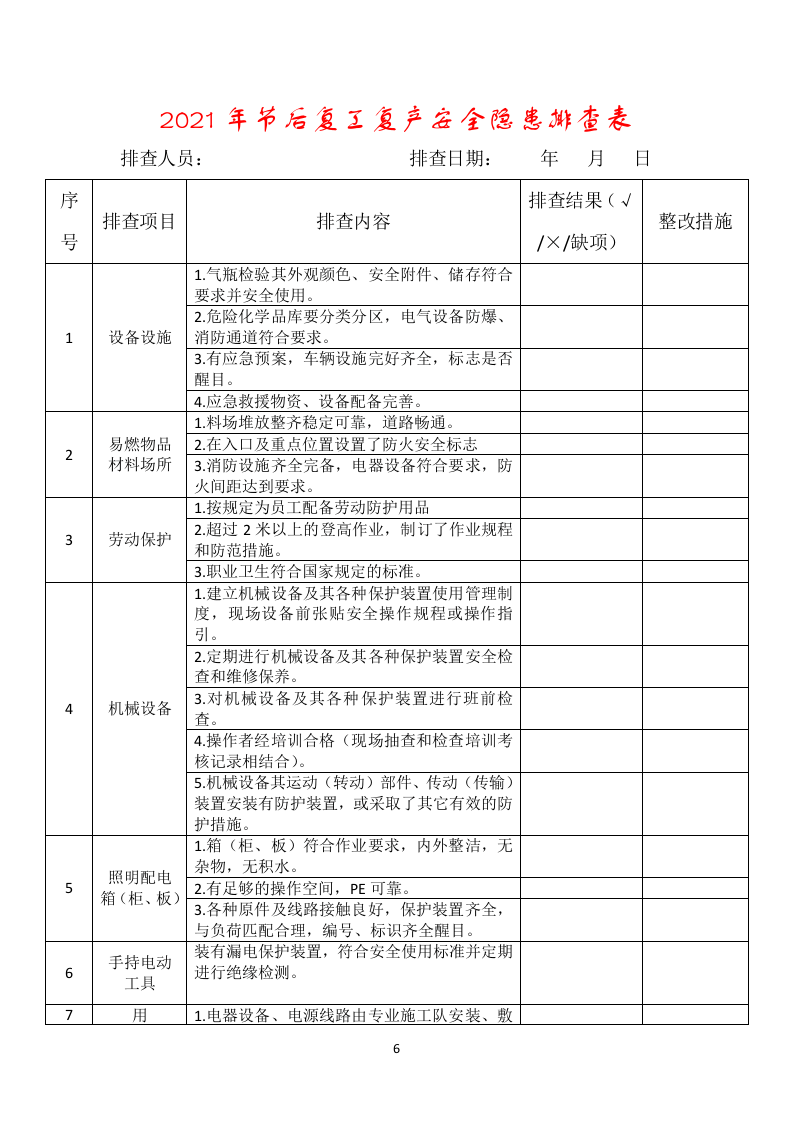 2021年节后复工复产安全隐患排查表

排查人员：　　　　　　　　　　排查日期：　　年　月　日

| 序号 | 排查项目 | 排查内容 | 排查结果（√/×/缺项） | 整改措施 |
|---|---|---|---|---|
| 1 | 设备设施 | 1.气瓶检验其外观颜色、安全附件、储存符合要求并安全使用。 | | |
| | | 2.危险化学品库要分类分区，电气设备防爆、消防通道符合要求。 | | |
| | | 3.有应急预案，车辆设施完好齐全，标志是否醒目。 | | |
| | | 4.应急救援物资、设备配备完善。 | | |
| 2 | 易燃物品材料场所 | 1.料场堆放整齐稳定可靠，道路畅通。 | | |
| | | 2.在入口及重点位置设置了防火安全标志 | | |
| | | 3.消防设施齐全完备，电器设备符合要求，防火间距达到要求。 | | |
| 3 | 劳动保护 | 1.按规定为员工配备劳动防护用品 | | |
| | | 2.超过2米以上的登高作业，制订了作业规程和防范措施。 | | |
| | | 3.职业卫生符合国家规定的标准。 | | |
| 4 | 机械设备 | 1.建立机械设备及其各种保护装置使用管理制度，现场设备前张贴安全操作规程或操作指引。 | | |
| | | 2.定期进行机械设备及其各种保护装置安全检查和维修保养。 | | |
| | | 3.对机械设备及其各种保护装置进行班前检查。 | | |
| | | 4.操作者经培训合格（现场抽查和检查培训考核记录相结合）。 | | |
| | | 5.机械设备其运动（转动）部件、传动（传输）装置安装有防护装置，或采取了其它有效的防护措施。 | | |
| 5 | 照明配电箱（柜、板） | 1.箱（柜、板）符合作业要求，内外整洁，无杂物，无积水。 | | |
| | | 2.有足够的操作空间，PE可靠。 | | |
| | | 3.各种原件及线路接触良好，保护装置齐全，与负荷匹配合理，编号、标识齐全醒目。 | | |
| 6 | 手持电动工具 | 装有漏电保护装置，符合安全使用标准并定期进行绝缘检测。 | | |
| 7 | 用 | 1.电器设备、电源线路由专业施工队安装、敷 | | |

6